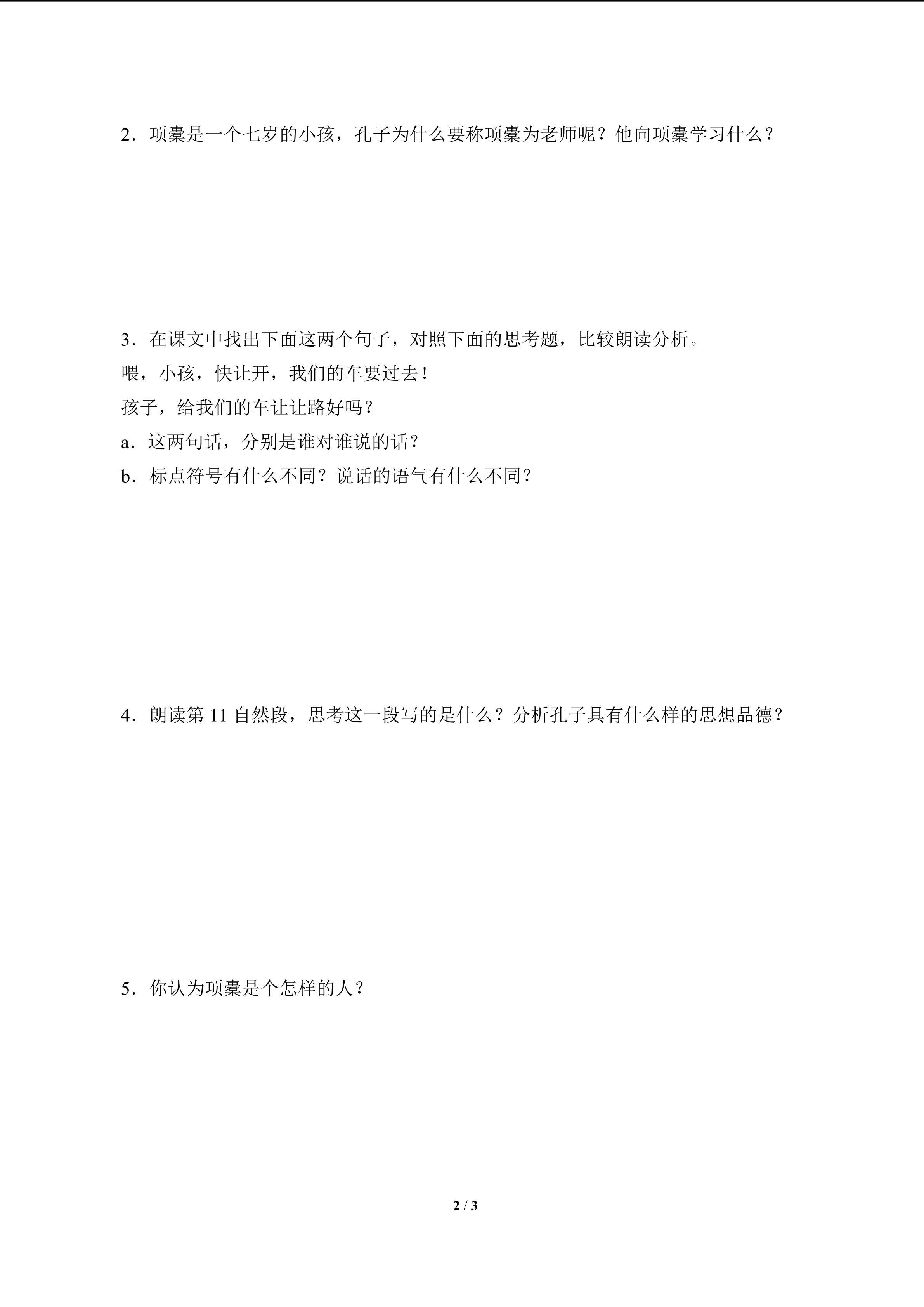 2．项橐是一个七岁的小孩，孔子为什么要称项橐为老师呢？他向项橐学习什么？

3．在课文中找出下面这两个句子，对照下面的思考题，比较朗读分析。

喂，小孩，快让开，我们的车要过去！

孩子，给我们的车让让路好吗？

a．这两句话，分别是谁对谁说的话？

b．标点符号有什么不同？说话的语气有什么不同？

4．朗读第 11 自然段，思考这一段写的是什么？分析孔子具有什么样的思想品德？

5．你认为项橐是个怎样的人？

2 / 3